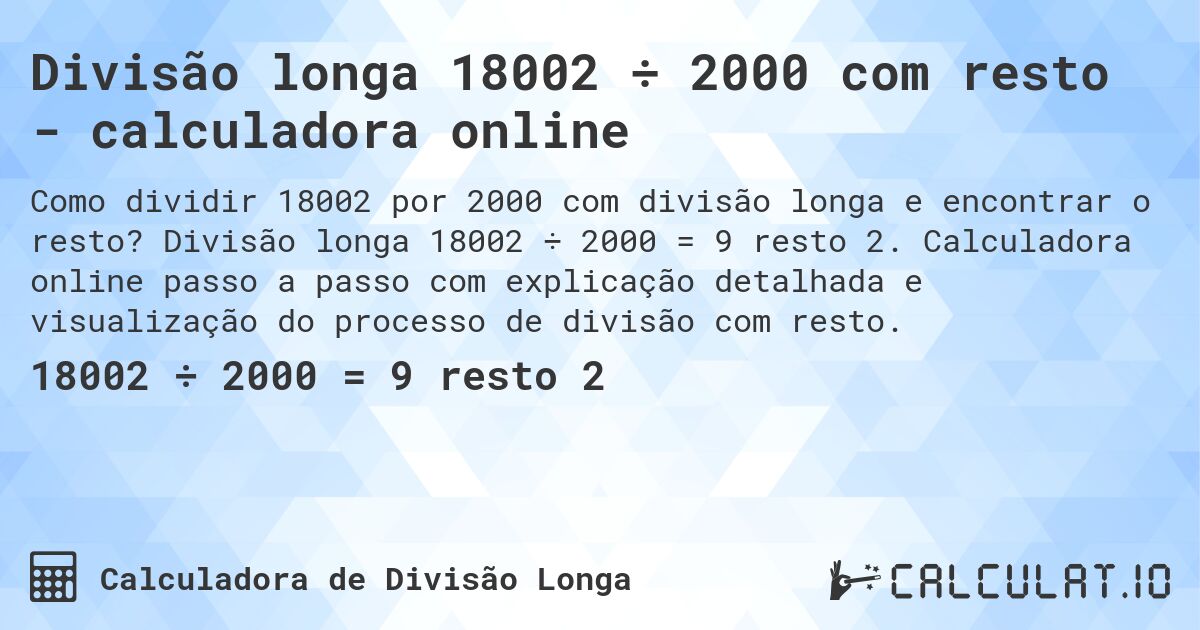 Divisão longa 18002 ÷ 2000 com resto - calculadora online

Como dividir 18002 por 2000 com divisão longa e encontrar o resto? Divisão longa 18002 ÷ 2000 = 9 resto 2. Calculadora online passo a passo com explicação detalhada e visualização do processo de divisão com resto.

18002 ÷ 2000 = 9 resto 2

Calculadora de Divisão Longa

CALCULAT.IO